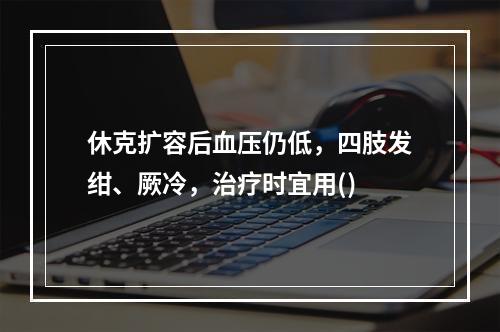 休克扩容后血压仍低，四肢发绀、厥冷，治疗时宜用()